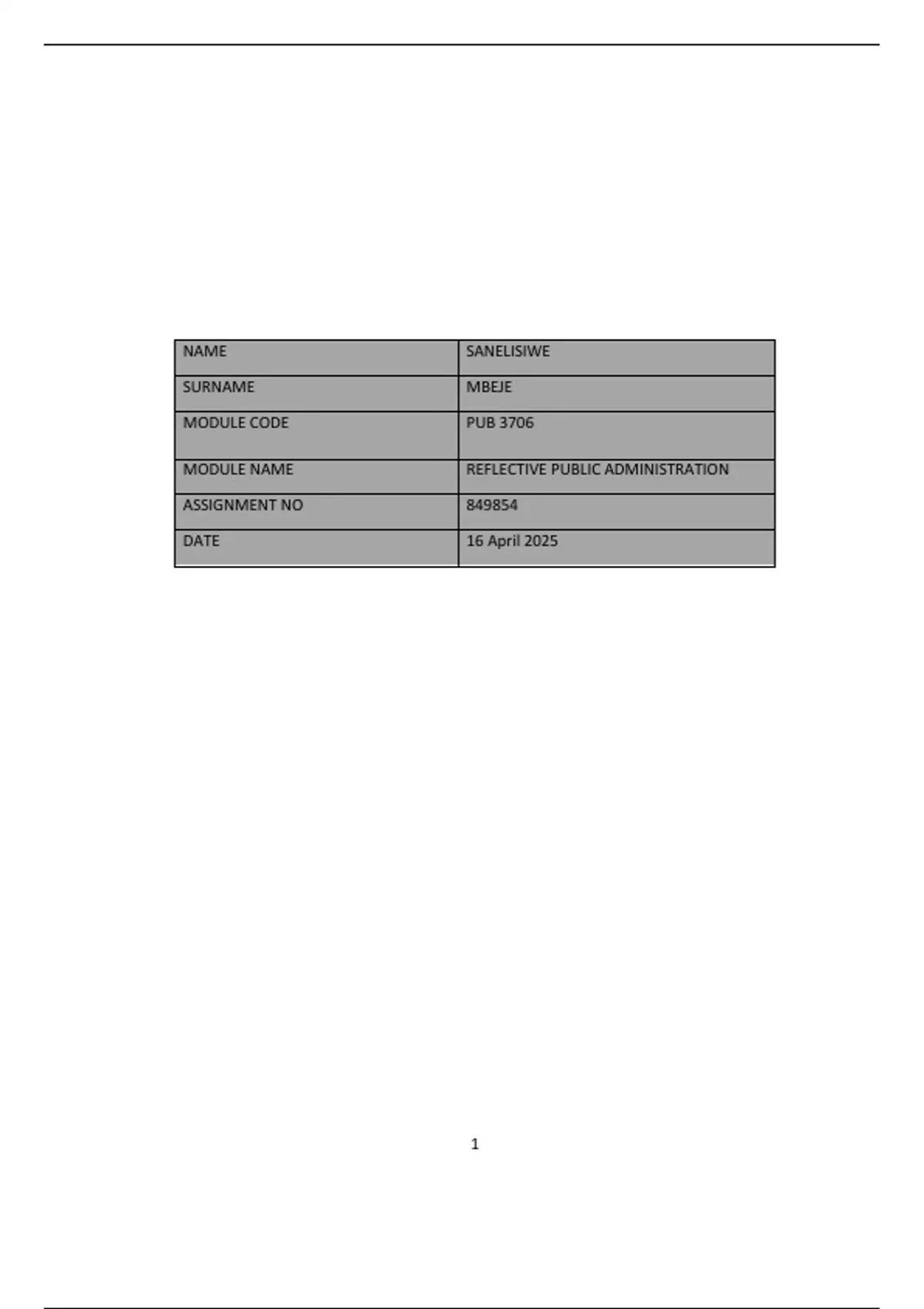 | NAME | SANELISIWE |
|---|---|
| SURNAME | MBEJE |
| MODULE CODE | PUB 3706 |
| MODULE NAME | REFLECTIVE PUBLIC ADMINISTRATION |
| ASSIGNMENT NO | 849854 |
| DATE | 16 April 2025 |

1